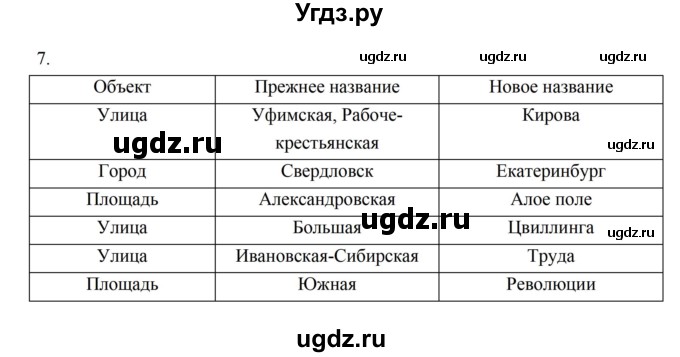 Угдз.ру

7. ugdz.ru ugdz.ru ugdz.ru

| Объект | Прежнее название | Новое название |
|---|---|---|
| Улица | Уфимская, Рабоче-крестьянская | Кирова |
| Город | Свердловск | Екатеринбург |
| Площадь | Александровская | Алое поле |
| Улица | Большая | Цвиллинга |
| Улица | Ивановская-Сибирская | Труда |
| Площадь | Южная | Революции |

ugdz.ru ugdz.ru ugdz.ru ugdz.ru

ugdz.ru